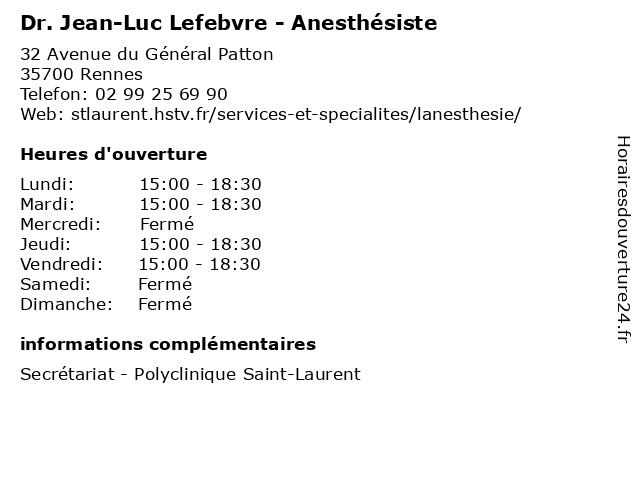 Dr. Jean-Luc Lefebvre - Anesthésiste

32 Avenue du Général Patton
35700 Rennes
Telefon: 02 99 25 69 90
Web: stlaurent.hstv.fr/services-et-specialites/lanesthesie/

Heures d'ouverture

Lundi: 15:00 - 18:30
Mardi: 15:00 - 18:30
Mercredi: Fermé
Jeudi: 15:00 - 18:30
Vendredi: 15:00 - 18:30
Samedi: Fermé
Dimanche: Fermé

informations complémentaires

Secrétariat - Polyclinique Saint-Laurent

Horairesdouverture24.fr